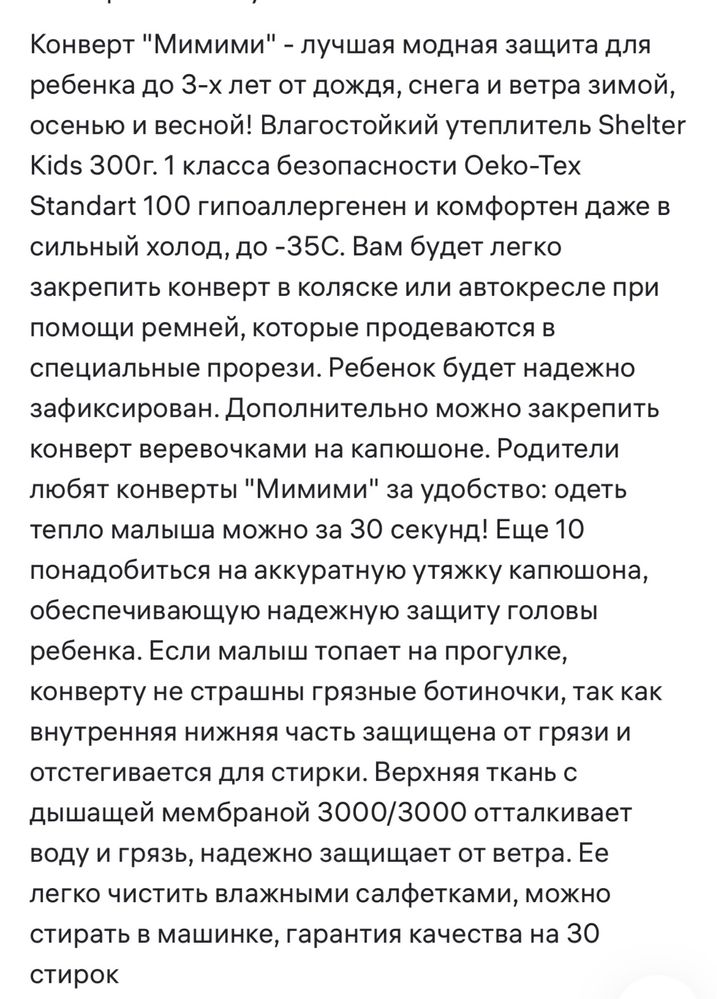 Конверт "Мимими" - лучшая модная защита для ребенка до 3-х лет от дождя, снега и ветра зимой, осенью и весной! Влагостойкий утеплитель Shelter Kids 300г. 1 класса безопасности Oeko-Tex Standart 100 гипоаллергенен и комфортен даже в сильный холод, до -35С. Вам будет легко закрепить конверт в коляске или автокресле при помощи ремней, которые продеваются в специальные прорези. Ребенок будет надежно зафиксирован. Дополнительно можно закрепить конверт веревочками на капюшоне. Родители любят конверты "Мимими" за удобство: одеть тепло малыша можно за 30 секунд! Еще 10 понадобиться на аккуратную утяжку капюшона, обеспечивающую надежную защиту головы ребенка. Если малыш топает на прогулке, конверту не страшны грязные ботиночки, так как внутренняя нижняя часть защищена от грязи и отстегивается для стирки. Верхняя ткань с дышащей мембраной 3000/3000 отталкивает воду и грязь, надежно защищает от ветра. Ее легко чистить влажными салфетками, можно стирать в машинке, гарантия качества на 30 стирок